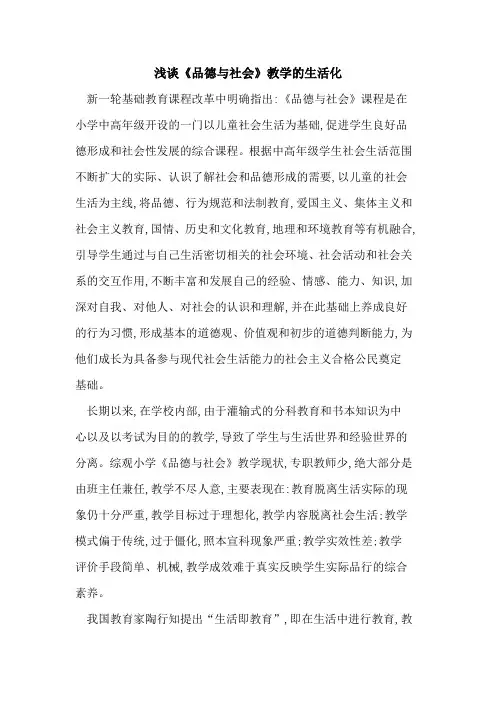 浅谈《品德与社会》教学的生活化

新一轮基础教育课程改革中明确指出:《品德与社会》课程是在小学中高年级开设的一门以儿童社会生活为基础,促进学生良好品德形成和社会性发展的综合课程。根据中高年级学生社会生活范围不断扩大的实际、认识了解社会和品德形成的需要,以儿童的社会生活为主线,将品德、行为规范和法制教育,爱国主义、集体主义和社会主义教育,国情、历史和文化教育,地理和环境教育等有机融合,引导学生通过与自己生活密切相关的社会环境、社会活动和社会关系的交互作用,不断丰富和发展自己的经验、情感、能力、知识,加深对自我、对他人、对社会的认识和理解,并在此基础上养成良好的行为习惯,形成基本的道德观、价值观和初步的道德判断能力,为他们成长为具备参与现代社会生活能力的社会主义合格公民奠定基础。

长期以来,在学校内部,由于灌输式的分科教育和书本知识为中心以及以考试为目的的教学,导致了学生与生活世界和经验世界的分离。综观小学《品德与社会》教学现状,专职教师少,绝大部分是由班主任兼任,教学不尽人意,主要表现在:教育脱离生活实际的现象仍十分严重,教学目标过于理想化,教学内容脱离社会生活;教学模式偏于传统,过于僵化,照本宣科现象严重;教学实效性差;教学评价手段简单、机械,教学成效难于真实反映学生实际品行的综合素养。

我国教育家陶行知提出“生活即教育”,即在生活中进行教育,教